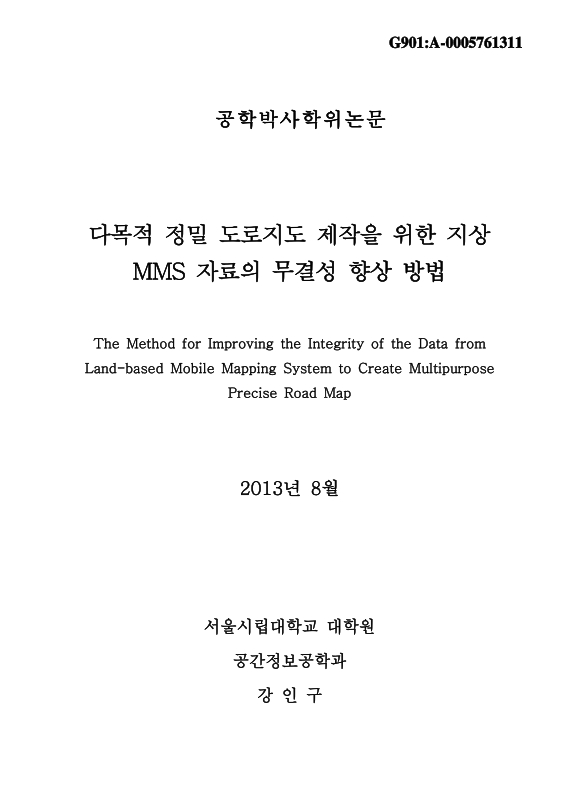 G901:A-0005761311

공학박사학위논문

다목적 정밀 도로지도 제작을 위한 지상 MMS 자료의 무결성 향상 방법

The Method for Improving the Integrity of the Data from Land-based Mobile Mapping System to Create Multipurpose Precise Road Map

2013년 8월

서울시립대학교 대학원

공간정보공학과

강 인 구